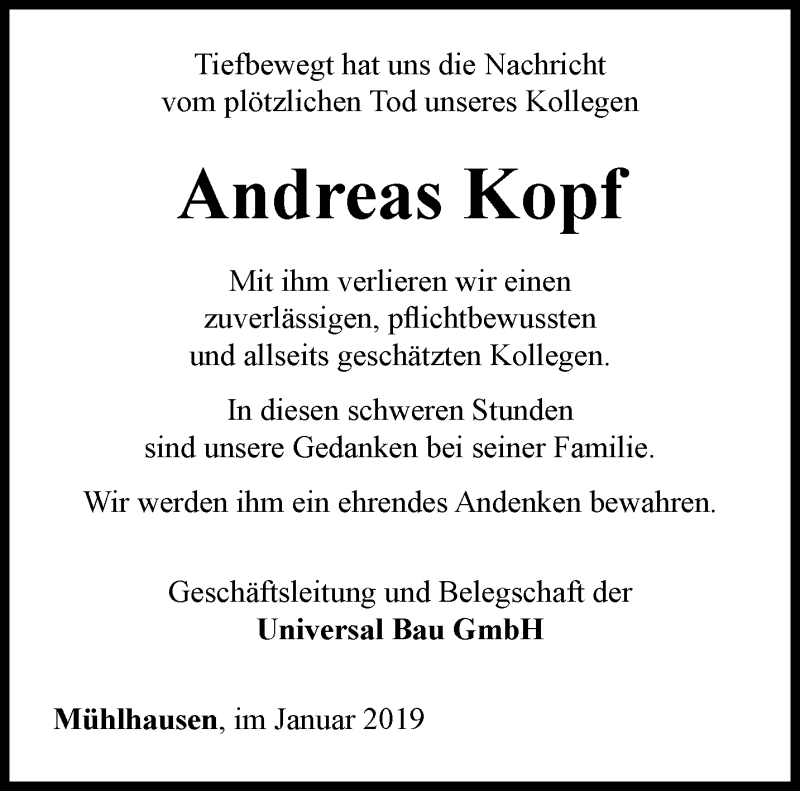 Tiefbewegt hat uns die Nachricht vom plötzlichen Tod unseres Kollegen

Andreas Kopf

Mit ihm verlieren wir einen zuverlässigen, pflichtbewussten und allseits geschätzten Kollegen.

In diesen schweren Stunden sind unsere Gedanken bei seiner Familie.

Wir werden ihm ein ehrendes Andenken bewahren.

Geschäftsleitung und Belegschaft der
Universal Bau GmbH

Mühlhausen, im Januar 2019